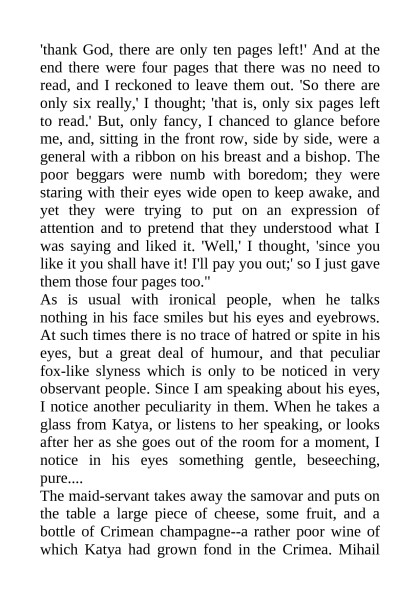 'thank God, there are only ten pages left!' And at the end there were four pages that there was no need to read, and I reckoned to leave them out. 'So there are only six really,' I thought; 'that is, only six pages left to read.' But, only fancy, I chanced to glance before me, and, sitting in the front row, side by side, were a general with a ribbon on his breast and a bishop. The poor beggars were numb with boredom; they were staring with their eyes wide open to keep awake, and yet they were trying to put on an expression of attention and to pretend that they understood what I was saying and liked it. 'Well,' I thought, 'since you like it you shall have it! I'll pay you out;' so I just gave them those four pages too."

As is usual with ironical people, when he talks nothing in his face smiles but his eyes and eyebrows. At such times there is no trace of hatred or spite in his eyes, but a great deal of humour, and that peculiar fox-like slyness which is only to be noticed in very observant people. Since I am speaking about his eyes, I notice another peculiarity in them. When he takes a glass from Katya, or listens to her speaking, or looks after her as she goes out of the room for a moment, I notice in his eyes something gentle, beseeching, pure....

The maid-servant takes away the samovar and puts on the table a large piece of cheese, some fruit, and a bottle of Crimean champagne--a rather poor wine of which Katya had grown fond in the Crimea. Mihail